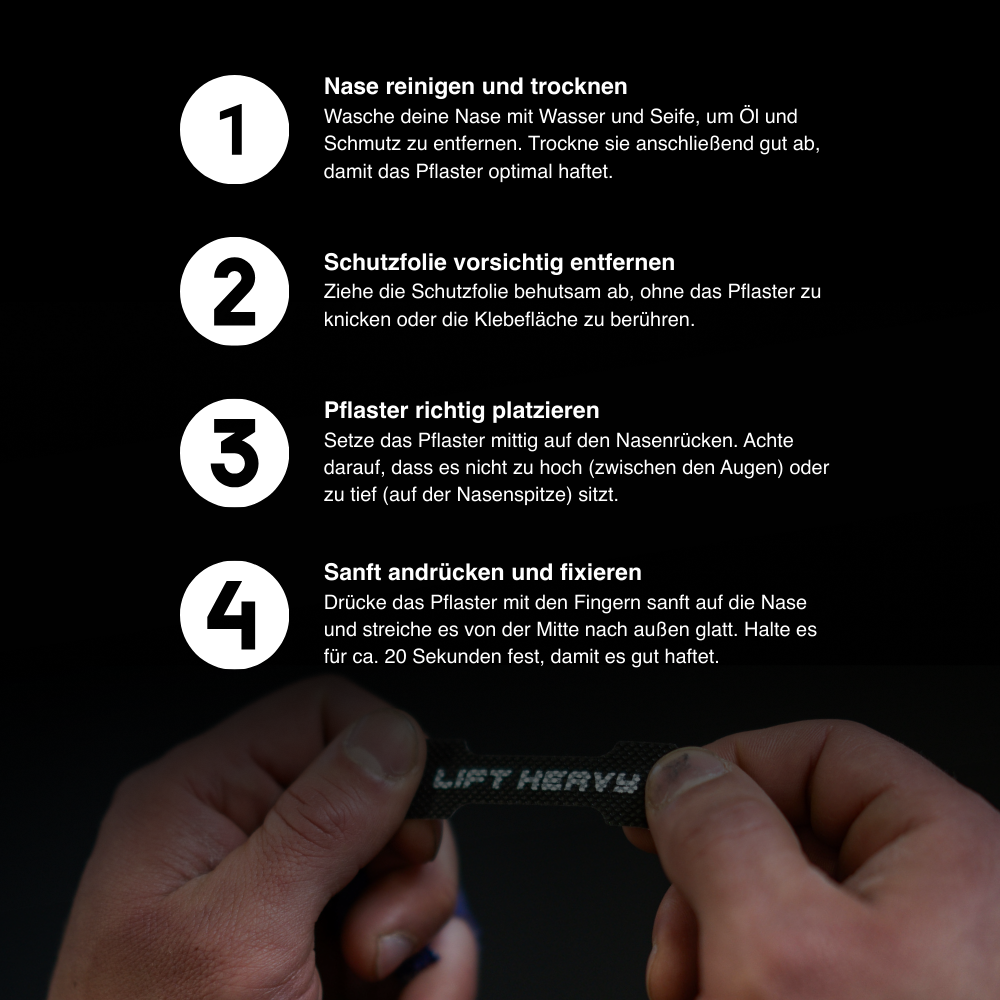 1

Nase reinigen und trocknen
Wasche deine Nase mit Wasser und Seife, um Öl und Schmutz zu entfernen. Trockne sie anschließend gut ab, damit das Pflaster optimal haftet.

2

Schutzfolie vorsichtig entfernen
Ziehe die Schutzfolie behutsam ab, ohne das Pflaster zu knicken oder die Klebefläche zu berühren.

3

Pflaster richtig platzieren
Setze das Pflaster mittig auf den Nasenrücken. Achte darauf, dass es nicht zu hoch (zwischen den Augen) oder zu tief (auf der Nasenspitze) sitzt.

4

Sanft andrücken und fixieren
Drücke das Pflaster mit den Fingern sanft auf die Nase und streiche es von der Mitte nach außen glatt. Halte es für ca. 20 Sekunden fest, damit es gut haftet.

LIFT HEAVY